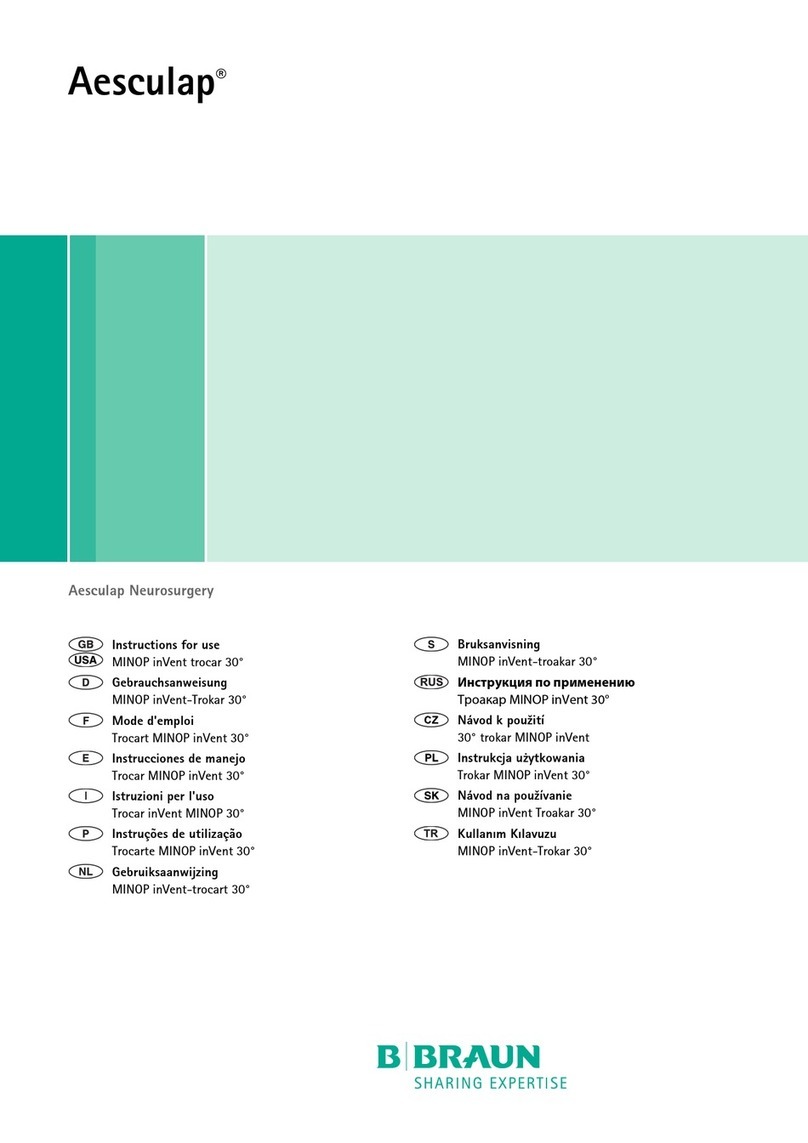 Aesculap®

Aesculap Neurosurgery

GB
USA
Instructions for use
MINOP inVent trocar 30°

D
Gebrauchsanweisung
MINOP inVent-Trokar 30°

F
Mode d'emploi
Trocart MINOP inVent 30°

E
Instrucciones de manejo
Trocar MINOP inVent 30°

I
Istruzioni per l'uso
Trocar inVent MINOP 30°

P
Instruções de utilização
Trocarte MINOP inVent 30°

NL
Gebruiksaanwijzing
MINOP inVent-trocart 30°

S
Bruksanvisning
MINOP inVent-troakar 30°

RUS
Инструкция по применению
Троакар MINOP inVent 30°

CZ
Návod k použití
30° trokar MINOP inVent

PL
Instrukcja użytkowania
Trokar MINOP inVent 30°

SK
Návod na používanie
MINOP inVent Troakar 30°

TR
Kullanım Kılavuzu
MINOP inVent-Trokar 30°

B|BRAUN
SHARING EXPERTISE